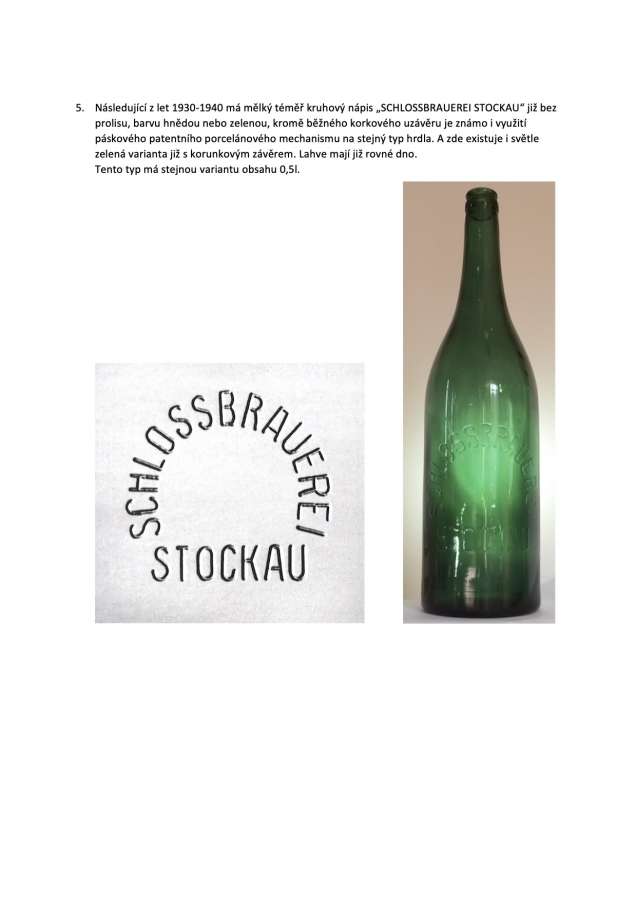 5. Následující z let 1930-1940 má mělký téměř kruhový nápis „SCHLOSSBRAUEREI STOCKAU“ již bez prolisu, barvu hnědou nebo zelenou, kromě běžného korkového uzávěru je známo i využití páskového patentního porcelánového mechanismu na stejný typ hrdla. A zde existuje i světle zelená varianta již s korunkovým závěrem. Lahve mají již rovné dno.
Tento typ má stejnou variantu obsahu 0,5l.

SCHLOSSBRAUEREI
STOCKAU

SCHLOSSBRAUEREI
STOCKAU